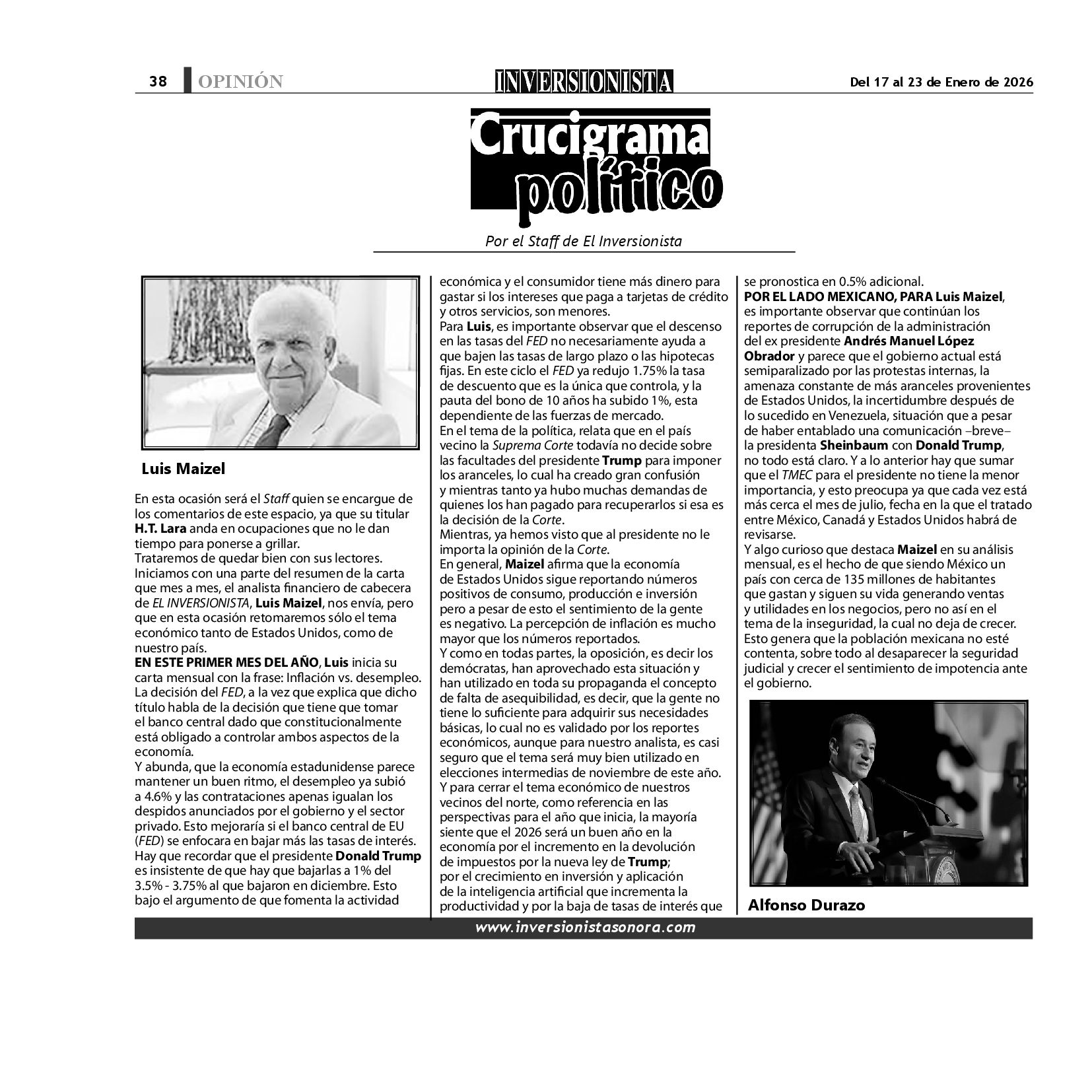 38 OPINIÓN

INVERSIONISTA

Del 17 al 23 de Enero de 2026

Crucigrama político

Por el Staff de El Inversionista

Luis Maizel

En esta ocasión será el Staff quien se encargue de los comentarios de este espacio, ya que su titular H.T. Lara anda en ocupaciones que no le dan tiempo para ponerse a grillar.
Trataremos de quedar bien con sus lectores.
Iniciamos con una parte del resumen de la carta que mes a mes, el analista financiero de cabecera de EL INVERSIONISTA, Luis Maizel, nos envía, pero que en esta ocasión retomaremos sólo el tema económico tanto de Estados Unidos, como de nuestro país.
EN ESTE PRIMER MES DEL AÑO, Luis inicia su carta mensual con la frase: Inflación vs. desempleo. La decisión del FED, a la vez que explica que dicho título habla de la decisión que tiene que tomar el banco central dado que constitucionalmente está obligado a controlar ambos aspectos de la economía.
Y abunda, que la economía estadunidense parece mantener un buen ritmo, el desempleo ya subió a 4.6% y las contrataciones apenas igualan los despidos anunciados por el gobierno y el sector privado. Esto mejoraría si el banco central de EU (FED) se enfocara en bajar más las tasas de interés. Hay que recordar que el presidente Donald Trump es insistente de que hay que bajarlas a 1% del 3.5% - 3.75% al que bajaron en diciembre. Esto bajo el argumento de que fomenta la actividad económica y el consumidor tiene más dinero para gastar si los intereses que paga a tarjetas de crédito y otros servicios, son menores.
Para Luis, es importante observar que el descenso en las tasas del FED no necesariamente ayuda a que bajen las tasas de largo plazo o las hipotecas fijas. En este ciclo el FED ya redujo 1.75% la tasa de descuento que es la única que controla, y la pauta del bono de 10 años ha subido 1%, esta dependiente de las fuerzas de mercado.
En el tema de la política, relata que en el país vecino la Suprema Corte todavía no decide sobre las facultades del presidente Trump para imponer los aranceles, lo cual ha creado gran confusión y mientras tanto ya hubo muchas demandas de quienes los han pagado para recuperarlos si esa es la decisión de la Corte.
Mientras, ya hemos visto que al presidente no le importa la opinión de la Corte.
En general, Maizel afirma que la economía de Estados Unidos sigue reportando números positivos de consumo, producción e inversión pero a pesar de esto el sentimiento de la gente es negativo. La percepción de inflación es mucho mayor que los números reportados.
Y como en todas partes, la oposición, es decir los demócratas, han aprovechado esta situación y han utilizado en toda su propaganda el concepto de falta de asequibilidad, es decir, que la gente no tiene lo suficiente para adquirir sus necesidades básicas, lo cual no es validado por los reportes económicos, aunque para nuestro analista, es casi seguro que el tema será muy bien utilizado en elecciones intermedias de noviembre de este año.
Y para cerrar el tema económico de nuestros vecinos del norte, como referencia en las perspectivas para el año que inicia, la mayoría siente que el 2026 será un buen año en la economía por el incremento en la devolución de impuestos por la nueva ley de Trump; por el crecimiento en inversión y aplicación de la inteligencia artificial que incrementa la productividad y por la baja de tasas de interés que se pronostica en 0.5% adicional.
POR EL LADO MEXICANO, PARA Luis Maizel, es importante observar que continúan los reportes de corrupción de la administración del ex presidente Andrés Manuel López Obrador y parece que el gobierno actual está semiparalizado por las protestas internas, la amenaza constante de más aranceles provenientes de Estados Unidos, la incertidumbre después de lo sucedido en Venezuela, situación que a pesar de haber entablado una comunicación –breve– la presidenta Sheinbaum con Donald Trump, no todo está claro. Y a lo anterior hay que sumar que el TMEC para el presidente no tiene la menor importancia, y esto preocupa ya que cada vez está más cerca el mes de julio, fecha en la que el tratado entre México, Canadá y Estados Unidos habrá de revisarse.
Y algo curioso que destaca Maizel en su análisis mensual, es el hecho de que siendo México un país con cerca de 135 millones de habitantes que gastan y siguen su vida generando ventas y utilidades en los negocios, pero no así en el tema de la inseguridad, la cual no deja de crecer. Esto genera que la población mexicana no esté contenta, sobre todo al desaparecer la seguridad judicial y crecer el sentimiento de impotencia ante el gobierno.

Alfonso Durazo

www.inversionistasonora.com